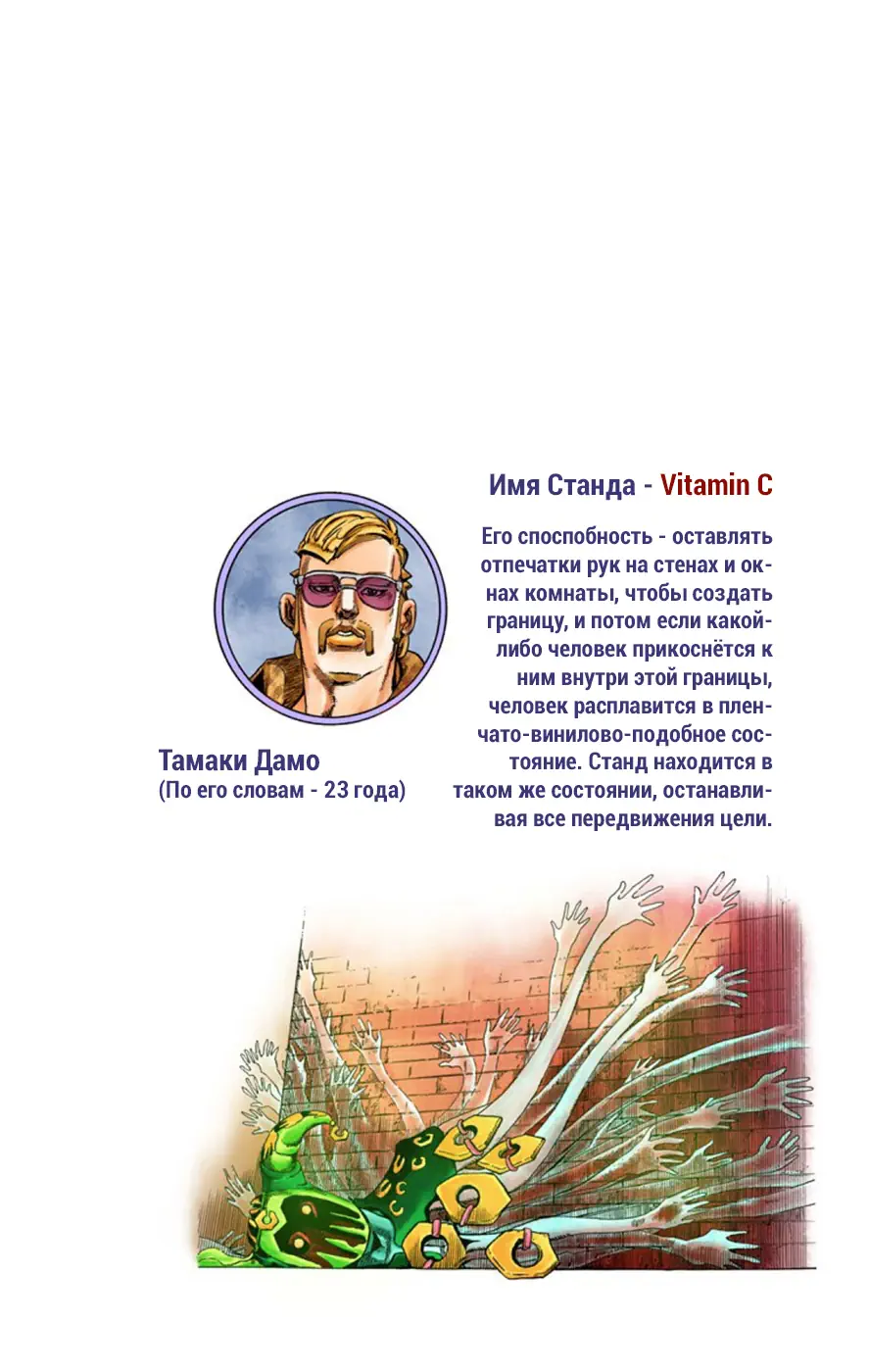 Имя Станда - Vitamin C

Его способность - оставлять отпечатки рук на стенах и окнах комнаты, чтобы создать границу, и потом если какой-либо человек прикоснётся к ним внутри этой границы, человек расплавится в пленчато-винилово-подобное состояние. Станд находится в таком же состоянии, останавливая все передвижения цели.

Тамаки Дамо
(По его словам - 23 года)